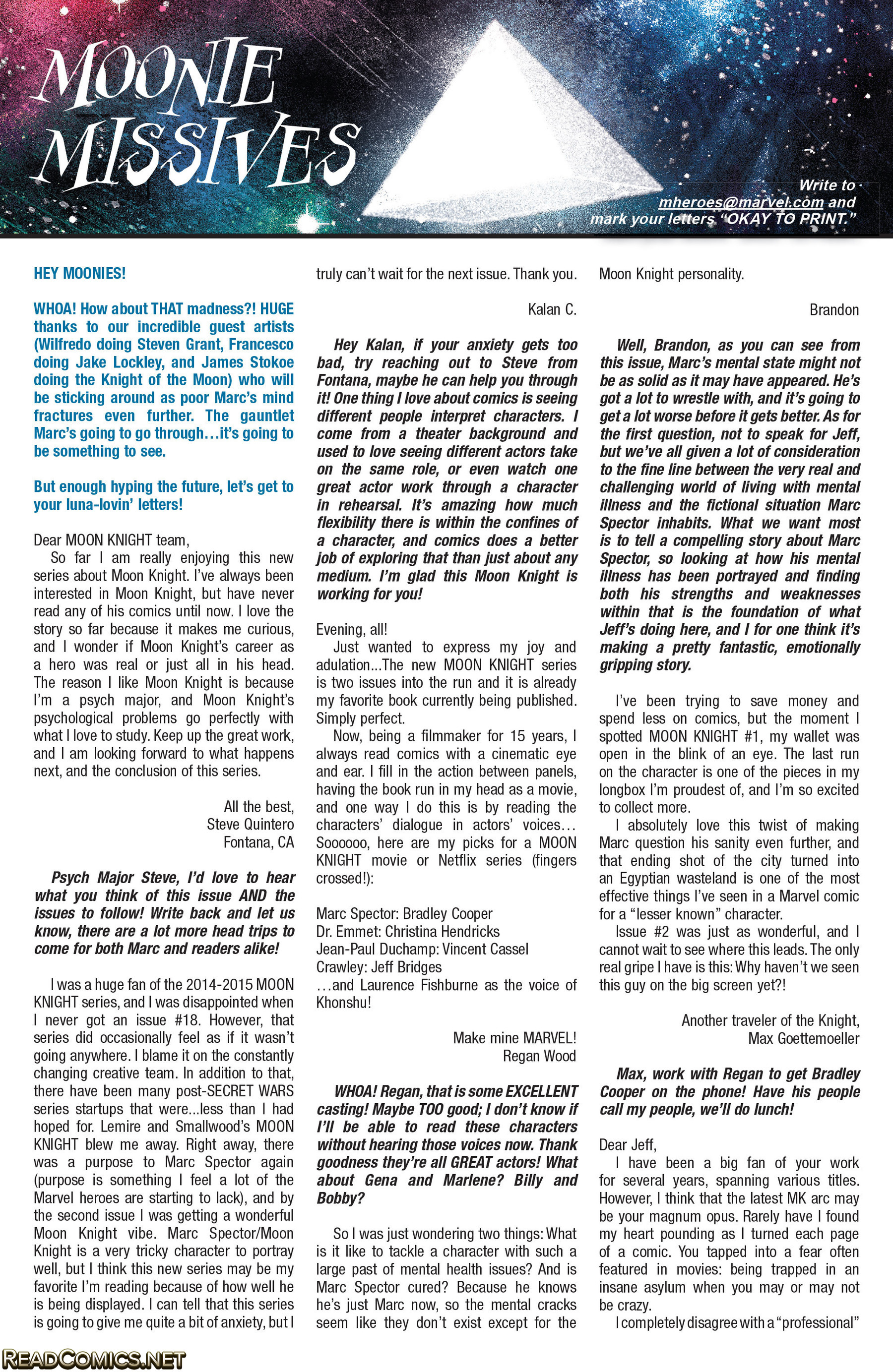 MOONIE MISSIVES

Write to mheroes@marvel.com and mark your letters "OKAY TO PRINT."

HEY MOONIES!

WHOA! How about THAT madness?! HUGE thanks to our incredible guest artists (Wilfredo doing Steven Grant, Francesco doing Jake Lockley, and James Stokoe doing the Knight of the Moon) who will be sticking around as poor Marc's mind fractures even further. The gauntlet Marc's going to go through…it's going to be something to see.

But enough hyping the future, let's get to your luna-lovin' letters!

Dear MOON KNIGHT team,
So far I am really enjoying this new series about Moon Knight. I've always been interested in Moon Knight, but have never read any of his comics until now. I love the story so far because it makes me curious, and I wonder if Moon Knight's career as a hero was real or just all in his head. The reason I like Moon Knight is because I'm a psych major, and Moon Knight's psychological problems go perfectly with what I love to study. Keep up the great work, and I am looking forward to what happens next, and the conclusion of this series.

All the best,
Steve Quintero
Fontana, CA

Psych Major Steve, I'd love to hear what you think of this issue AND the issues to follow! Write back and let us know, there are a lot more head trips to come for both Marc and readers alike!

I was a huge fan of the 2014-2015 MOON KNIGHT series, and I was disappointed when I never got an issue #18. However, that series did occasionally feel as if it wasn't going anywhere. I blame it on the constantly changing creative team. In addition to that, there have been many post-SECRET WARS series startups that were...less than I had hoped for. Lemire and Smallwood's MOON KNIGHT blew me away. Right away, there was a purpose to Marc Spector again (purpose is something I feel a lot of the Marvel heroes are starting to lack), and by the second issue I was getting a wonderful Moon Knight vibe. Marc Spector/Moon Knight is a very tricky character to portray well, but I think this new series may be my favorite I'm reading because of how well he is being displayed. I can tell that this series is going to give me quite a bit of anxiety, but I truly can't wait for the next issue. Thank you.

Kalan C.

Hey Kalan, if your anxiety gets too bad, try reaching out to Steve from Fontana, maybe he can help you through it! One thing I love about comics is seeing different people interpret characters. I come from a theater background and used to love seeing different actors take on the same role, or even watch one great actor work through a character in rehearsal. It's amazing how much flexibility there is within the confines of a character, and comics does a better job of exploring that than just about any medium. I'm glad this Moon Knight is working for you!

Evening, all!
Just wanted to express my joy and adulation...The new MOON KNIGHT series is two issues into the run and it is already my favorite book currently being published. Simply perfect.
Now, being a filmmaker for 15 years, I always read comics with a cinematic eye and ear. I fill in the action between panels, having the book run in my head as a movie, and one way I do this is by reading the characters' dialogue in actors' voices… Soooooo, here are my picks for a MOON KNIGHT movie or Netflix series (fingers crossed!):

Marc Spector: Bradley Cooper
Dr. Emmet: Christina Hendricks
Jean-Paul Duchamp: Vincent Cassel
Crawley: Jeff Bridges
…and Laurence Fishburne as the voice of Khonshu!

Make mine MARVEL!
Regan Wood

WHOA! Regan, that is some EXCELLENT casting! Maybe TOO good; I don't know if I'll be able to read these characters without hearing those voices now. Thank goodness they're all GREAT actors! What about Gena and Marlene? Billy and Bobby?

So I was just wondering two things: What is it like to tackle a character with such a large past of mental health issues? And is Marc Spector cured? Because he knows he's just Marc now, so the mental cracks seem like they don't exist except for the Moon Knight personality.

Brandon

Well, Brandon, as you can see from this issue, Marc's mental state might not be as solid as it may have appeared. He's got a lot to wrestle with, and it's going to get a lot worse before it gets better. As for the first question, not to speak for Jeff, but we've all given a lot of consideration to the fine line between the very real and challenging world of living with mental illness and the fictional situation Marc Spector inhabits. What we want most is to tell a compelling story about Marc Spector, so looking at how his mental illness has been portrayed and finding both his strengths and weaknesses within that is the foundation of what Jeff's doing here, and I for one think it's making a pretty fantastic, emotionally gripping story.

I've been trying to save money and spend less on comics, but the moment I spotted MOON KNIGHT #1, my wallet was open in the blink of an eye. The last run on the character is one of the pieces in my longbox I'm proudest of, and I'm so excited to collect more.
I absolutely love this twist of making Marc question his sanity even further, and that ending shot of the city turned into an Egyptian wasteland is one of the most effective things I've seen in a Marvel comic for a "lesser known" character.
Issue #2 was just as wonderful, and I cannot wait to see where this leads. The only real gripe I have is this: Why haven't we seen this guy on the big screen yet?!

Another traveler of the Knight,
Max Goettemoeller

Max, work with Regan to get Bradley Cooper on the phone! Have his people call my people, we'll do lunch!

Dear Jeff,
I have been a big fan of your work for several years, spanning various titles. However, I think that the latest MK arc may be your magnum opus. Rarely have I found my heart pounding as I turned each page of a comic. You tapped into a fear often featured in movies: being trapped in an insane asylum when you may or may not be crazy.
I completely disagree with a "professional"

READCOMICS.NET